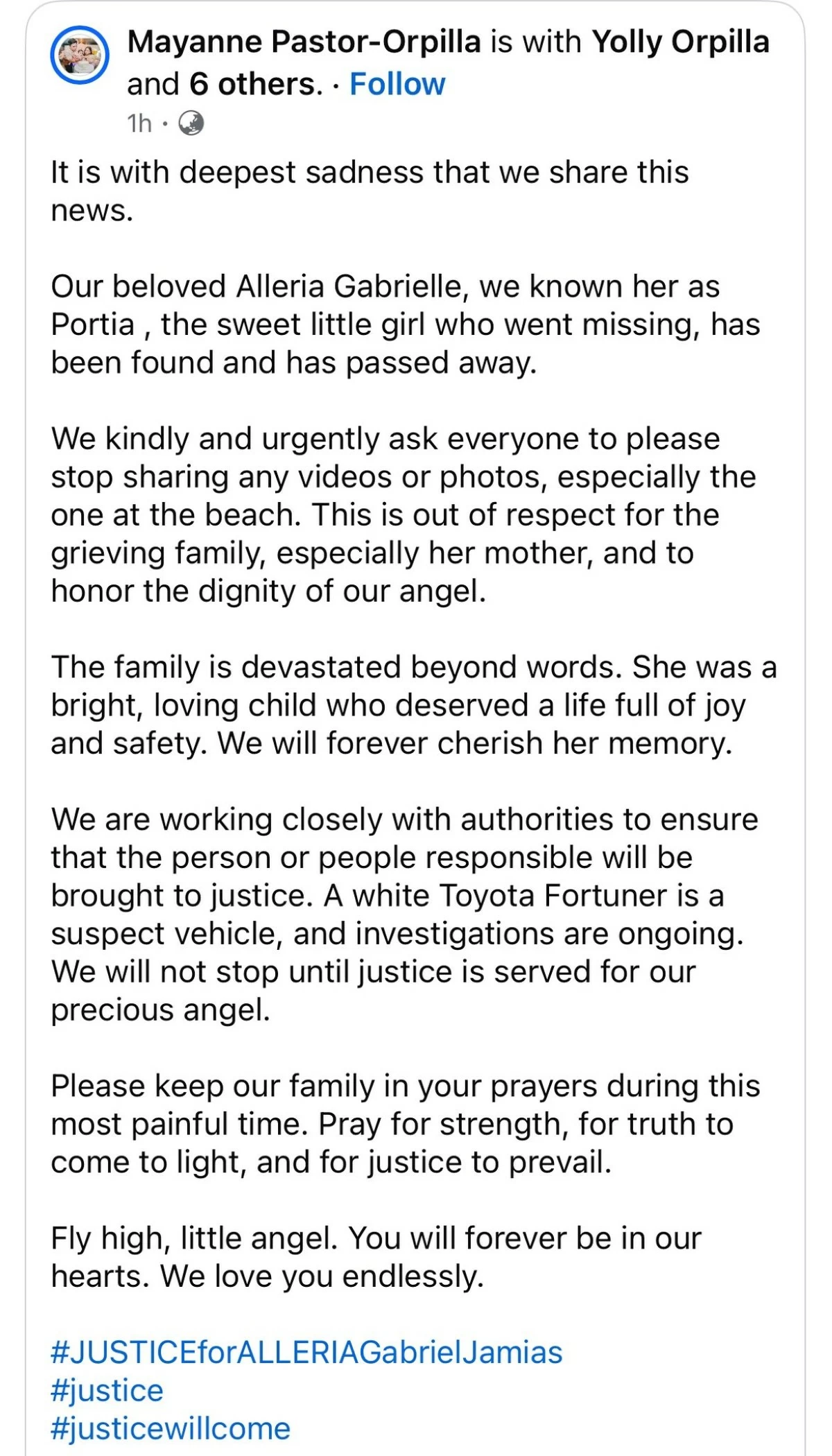 Mayanne Pastor-Orpilla is with Yolly Orpilla and 6 others. · Follow
1h ·

It is with deepest sadness that we share this news.

Our beloved Alleria Gabrielle, we known her as Portia , the sweet little girl who went missing, has been found and has passed away.

We kindly and urgently ask everyone to please stop sharing any videos or photos, especially the one at the beach. This is out of respect for the grieving family, especially her mother, and to honor the dignity of our angel.

The family is devastated beyond words. She was a bright, loving child who deserved a life full of joy and safety. We will forever cherish her memory.

We are working closely with authorities to ensure that the person or people responsible will be brought to justice. A white Toyota Fortuner is a suspect vehicle, and investigations are ongoing. We will not stop until justice is served for our precious angel.

Please keep our family in your prayers during this most painful time. Pray for strength, for truth to come to light, and for justice to prevail.

Fly high, little angel. You will forever be in our hearts. We love you endlessly.

#JUSTICEforALLERIAGabrielJamias
#justice
#justicewillcome